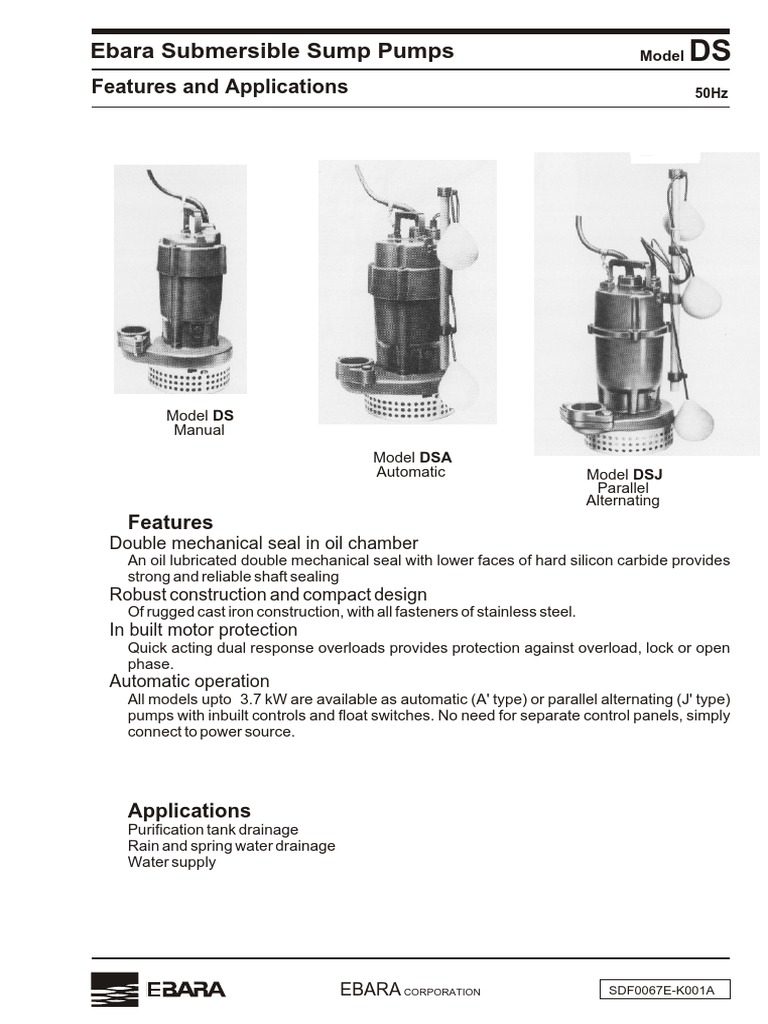 Ebara Submersible Sump Pumps

Model DS

Features and Applications

50Hz

Model DS
Manual

Model DSA
Automatic

Model DSJ
Parallel
Alternating

Features

Double mechanical seal in oil chamber

An oil lubricated double mechanical seal with lower faces of hard silicon carbide provides strong and reliable shaft sealing

Robust construction and compact design

Of rugged cast iron construction, with all fasteners of stainless steel.

In built motor protection

Quick acting dual response overloads provides protection against overload, lock or open phase.

Automatic operation

All models upto 3.7 kW are available as automatic (A' type) or parallel alternating (J' type) pumps with inbuilt controls and float switches. No need for separate control panels, simply connect to power source.

Applications

Purification tank drainage
Rain and spring water drainage
Water supply

EBARA

EBARA CORPORATION

SDF0067E-K001A